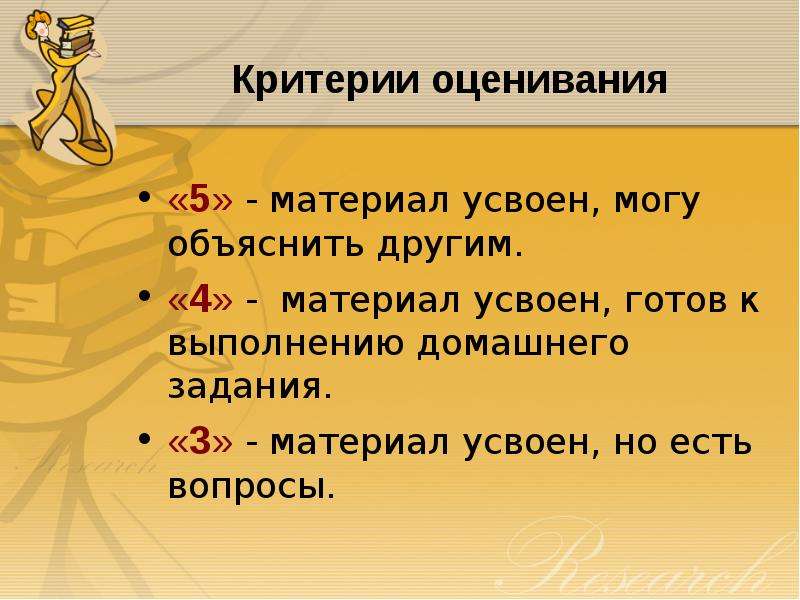 Критерии оценивания

• «5» - материал усвоен, могу объяснить другим.

• «4» - материал усвоен, готов к выполнению домашнего задания.

• «3» - материал усвоен, но есть вопросы.

Research

Research